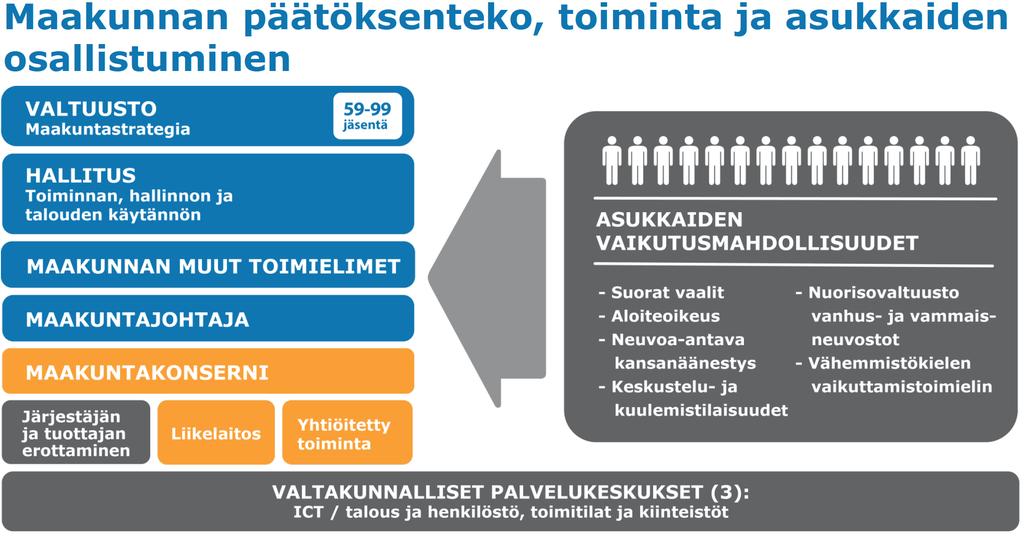 Maakunnan päätöksenteko, toiminta ja asukkaiden osallistuminen

VALTUUSTO
Maakuntastrategia

59-99 jäsentä

HALLITUS
Toiminnan, hallinnon ja talouden käytännön

MAAKUNNAN MUUT TOIMIELIMET

MAAKUNTAJOHTAJA

MAAKUNTAKONSERNI

Järjestäjän ja tuottajan erottaminen

Liikelaitos

Yhtiöitetty toiminta

ASUKKAIDEN VAIKUTUSMAHDOLLISUUDET

- Suorat vaalit
- Aloiteoikeus
- Neuvoa-antava kansanäänestys
- Keskustelu- ja kuulemistilaisuudet

- Nuorisovaltuusto vanhus- ja vammaisneuvostot
- Vähemmistökielen vaikuttamistoimielin

VALTAKUNNALLISET PALVELUKESKUKSET (3):
ICT / talous ja henkilöstö, toimitilat ja kiinteistöt